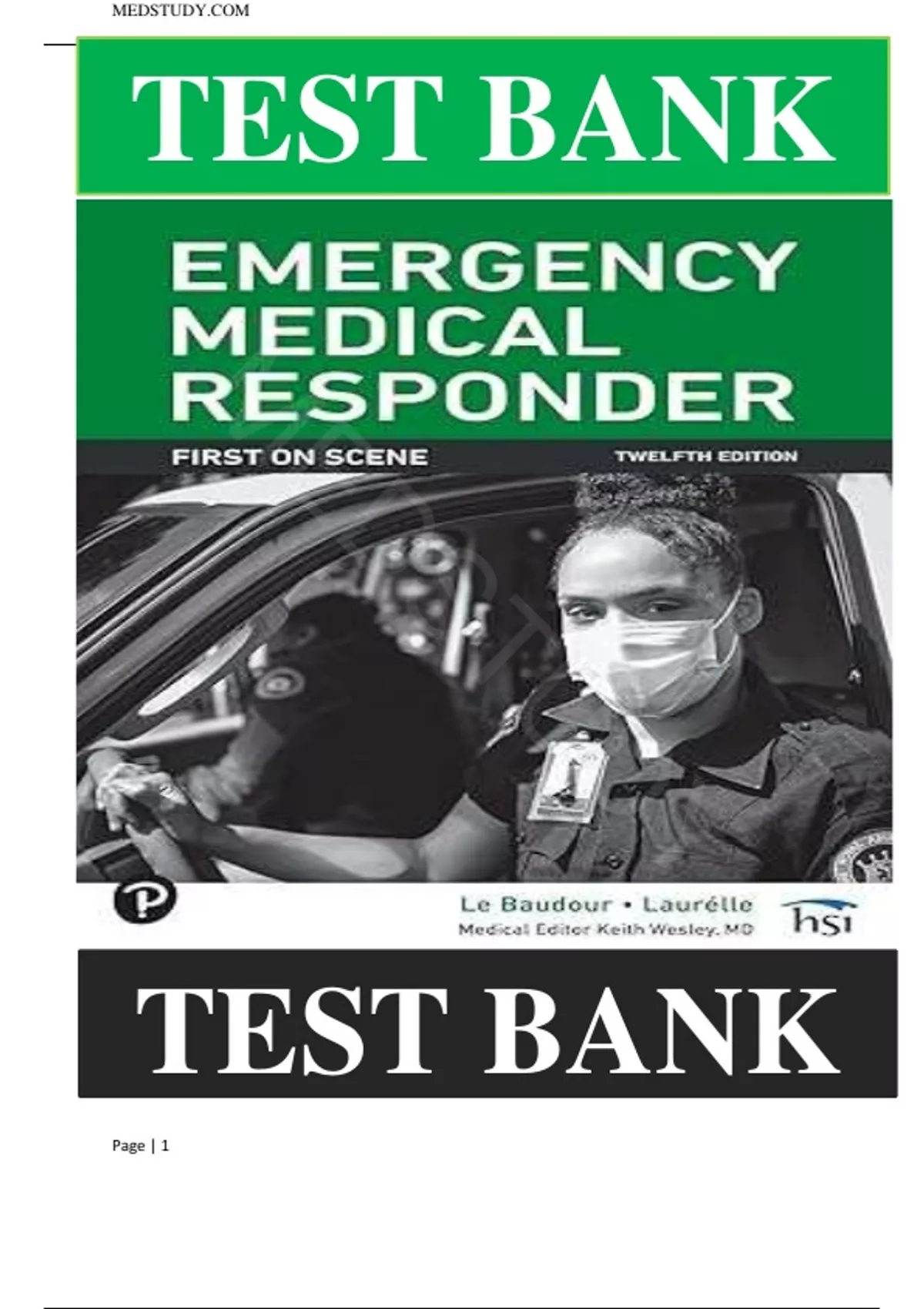 MEDSTUDY.COM

TEST BANK

EMERGENCY MEDICAL RESPONDER

FIRST ON SCENE

TWELFTH EDITION

Le Baudour • Laurélle
Medical Editor Keith Wesley, MD

hsi

TEST BANK

Page | 1